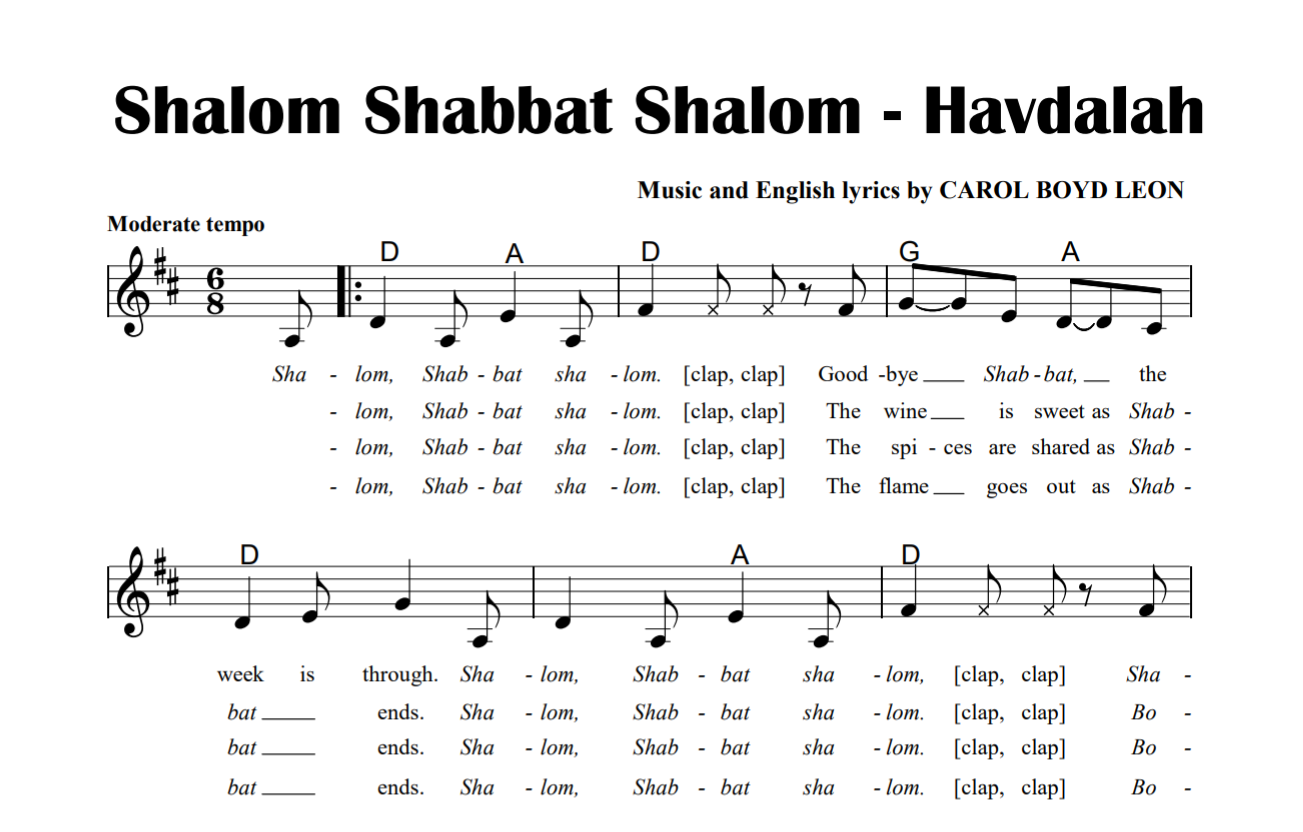 Shalom Shabbat Shalom - Havdalah

Music and English lyrics by CAROL BOYD LEON

Moderate tempo

D A D G A

Sha - lom, Shab - bat sha - lom. [clap, clap] Good -bye ____ Shab - bat, ____ the
- lom, Shab - bat sha - lom. [clap, clap] The wine ____ is sweet as Shab -
- lom, Shab - bat sha - lom. [clap, clap] The spi - ces are shared as Shab -
- lom, Shab - bat sha - lom. [clap, clap] The flame ____ goes out as Shab -

D A D

week is through. Sha - lom, Shab - bat sha - lom, [clap, clap] Sha -
bat ____ ends. Sha - lom, Shab - bat sha - lom. [clap, clap] Bo -
bat ____ ends. Sha - lom, Shab - bat sha - lom. [clap, clap] Bo -
bat ____ ends. Sha - lom, Shab - bat sha - lom. [clap, clap] Bo -